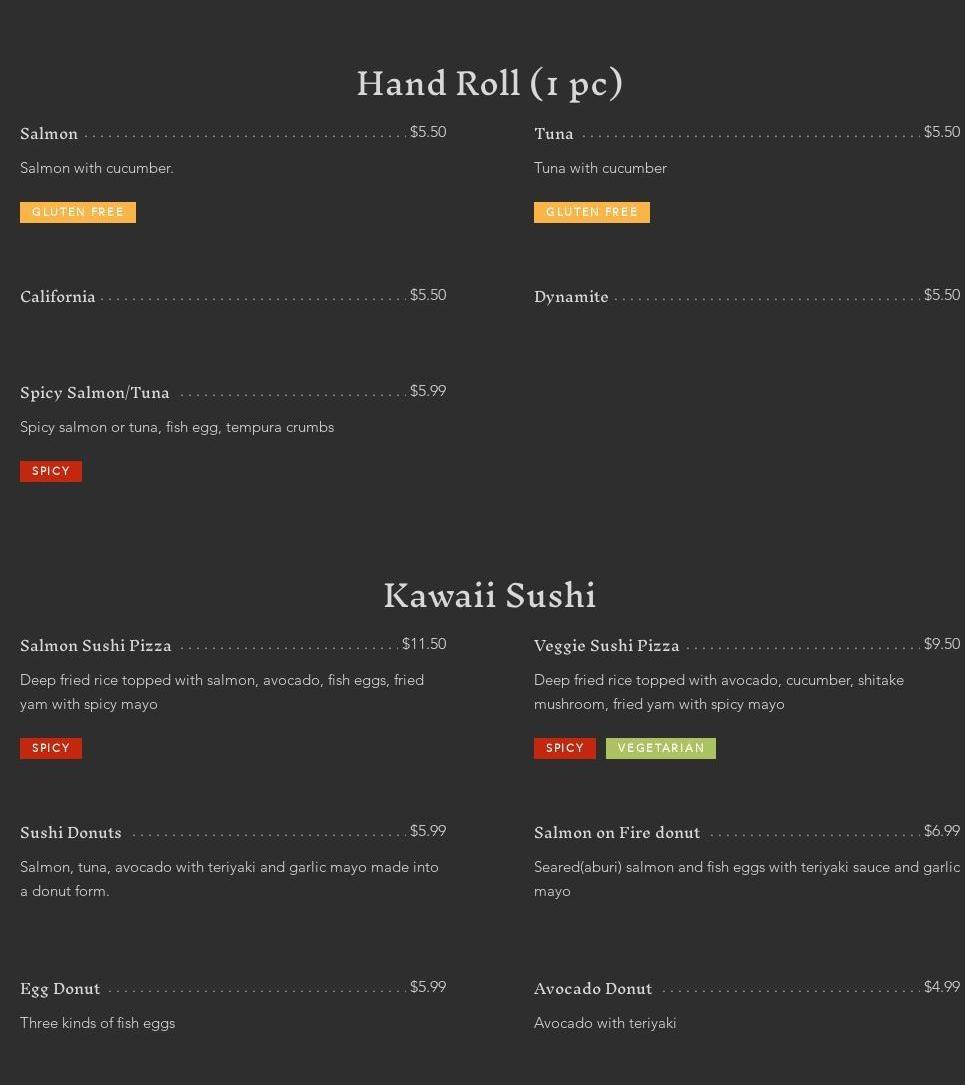 Hand Roll (1 pc)

Salmon $5.50

Salmon with cucumber.

GLUTEN FREE

California $5.50

Spicy Salmon/Tuna $5.99

Spicy salmon or tuna, fish egg, tempura crumbs

SPICY

Tuna $5.50

Tuna with cucumber

GLUTEN FREE

Dynamite $5.50

Kawaii Sushi

Salmon Sushi Pizza $11.50

Deep fried rice topped with salmon, avocado, fish eggs, fried yam with spicy mayo

SPICY

Sushi Donuts $5.99

Salmon, tuna, avocado with teriyaki and garlic mayo made into a donut form.

Egg Donut $5.99

Three kinds of fish eggs

Veggie Sushi Pizza $9.50

Deep fried rice topped with avocado, cucumber, shitake mushroom, fried yam with spicy mayo

SPICY VEGETARIAN

Salmon on Fire donut $6.99

Seared(aburi) salmon and fish eggs with teriyaki sauce and garlic mayo

Avocado Donut $4.99

Avocado with teriyaki